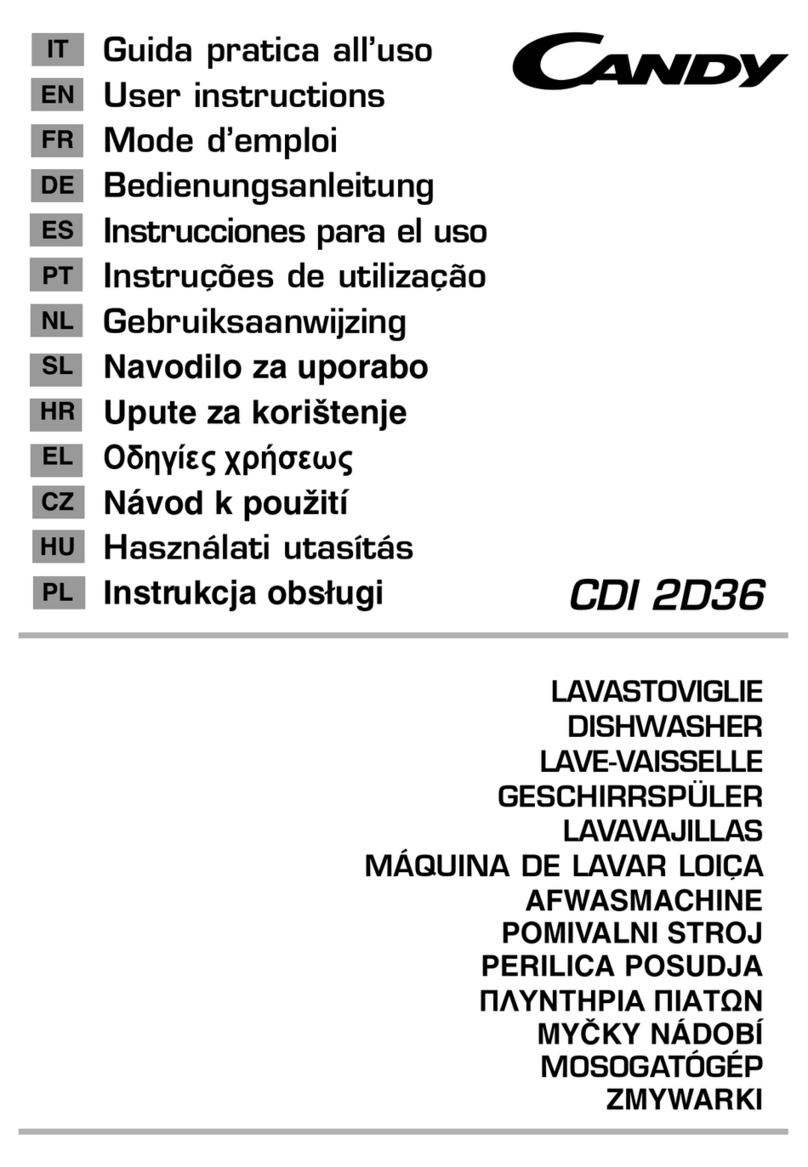 IT Guida pratica all'uso
EN User instructions
FR Mode d'emploi
DE Bedienungsanleitung
ES Instrucciones para el uso
PT Instruções de utilização
NL Gebruiksaanwijzing
SL Navodilo za uporabo
HR Upute za korištenje
EL Οδηγίες χρήσεως
CZ Návod k použití
HU Használati utasítás
PL Instrukcja obsługi

CANDY

CDI 2D36

LAVASTOVIGLIE
DISHWASHER
LAVE-VAISSELLE
GESCHIRRSPÜLER
LAVAVAJILLAS
MÁQUINA DE LAVAR LOIÇA
AFWASMACHINE
POMIVALNI STROJ
PERILICA POSUDJA
ΠΛΥΝΤΗΡΙΑ ΠΙΑΤΩΝ
MYČKY NÁDOBÍ
MOSOGATÓGÉP
ZMYWARKI